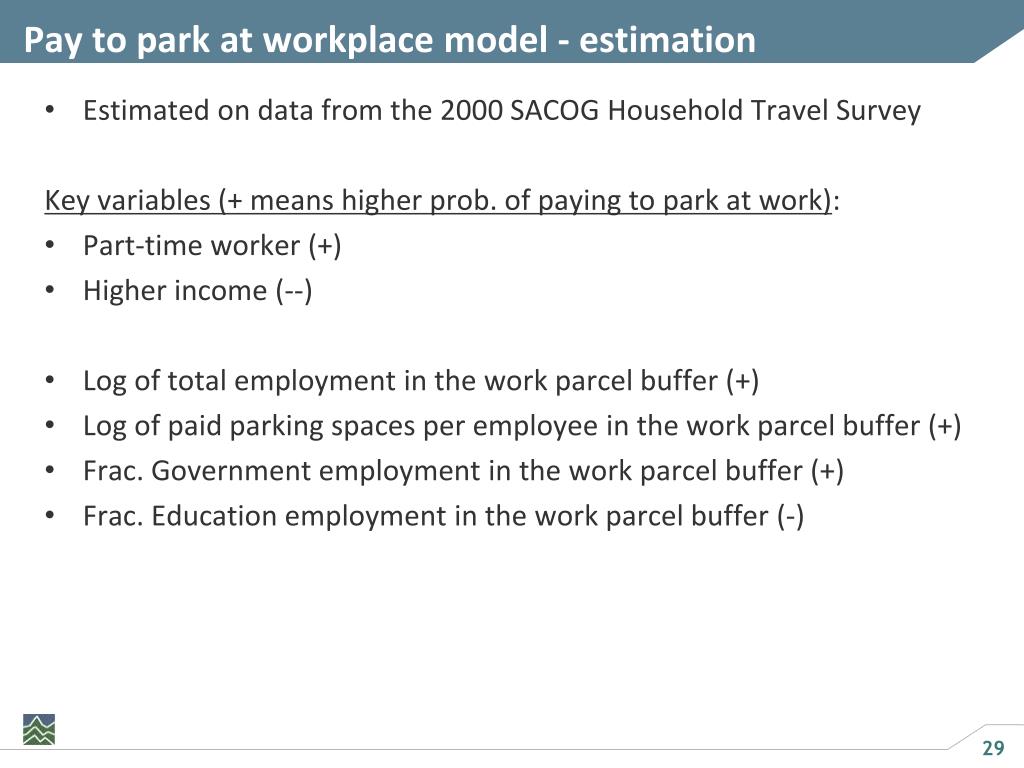 Pay to park at workplace model - estimation

• Estimated on data from the 2000 SACOG Household Travel Survey

Key variables (+ means higher prob. of paying to park at work):
• Part-time worker (+)
• Higher income (--)

• Log of total employment in the work parcel buffer (+)
• Log of paid parking spaces per employee in the work parcel buffer (+)
• Frac. Government employment in the work parcel buffer (+)
• Frac. Education employment in the work parcel buffer (-)

29